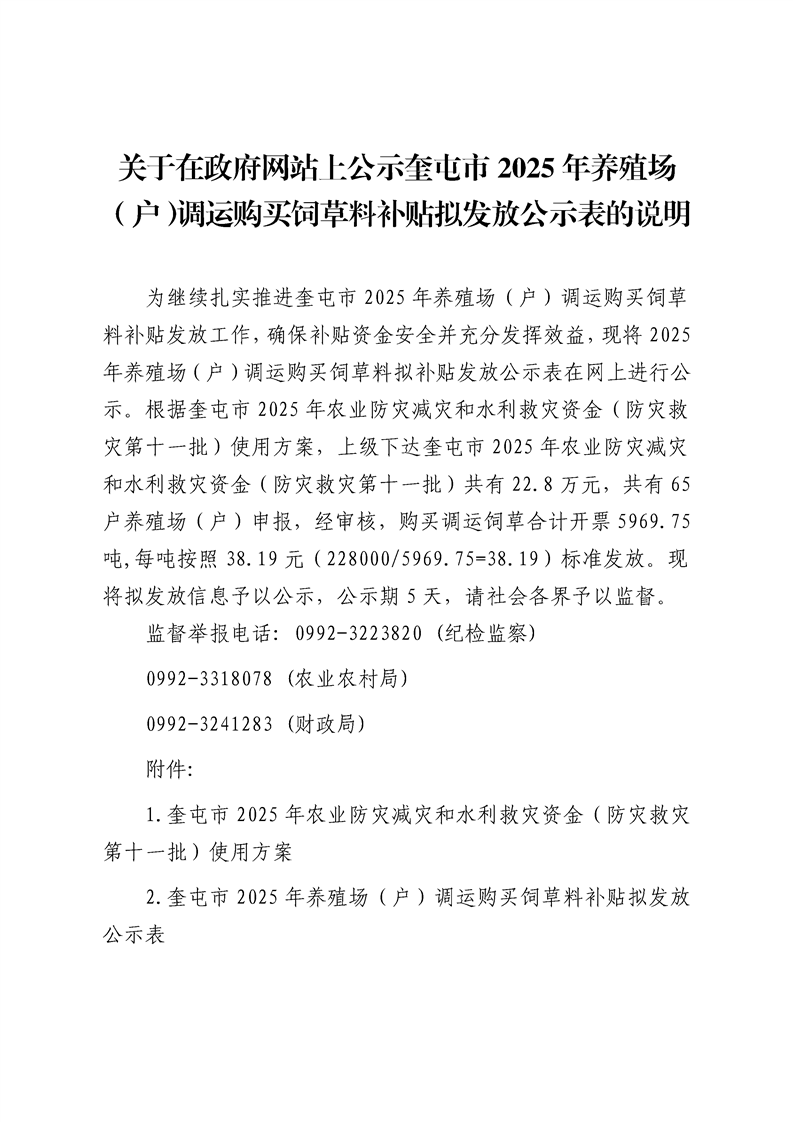 关于在政府网站上公示奎屯市2025年养殖场（户）调运购买饲草料补贴拟发放公示表的说明

为继续扎实推进奎屯市2025年养殖场（户）调运购买饲草料补贴发放工作，确保补贴资金安全并充分发挥效益，现将2025年养殖场（户）调运购买饲草料拟补贴发放公示表在网上进行公示。根据奎屯市2025年农业防灾减灾和水利救灾资金（防灾救灾第十一批）使用方案，上级下达奎屯市2025年农业防灾减灾和水利救灾资金（防灾救灾第十一批）共有22.8万元，共有65户养殖场（户）申报，经审核，购买调运饲草合计开票5969.75吨，每吨按照38.19元（228000/5969.75=38.19）标准发放。现将拟发放信息予以公示，公示期5天，请社会各界予以监督。

监督举报电话：0992-3223820（纪检监察）

0992-3318078（农业农村局）

0992-3241283（财政局）

附件：

1.奎屯市2025年农业防灾减灾和水利救灾资金（防灾救灾第十一批）使用方案

2.奎屯市2025年养殖场（户）调运购买饲草料补贴拟发放公示表